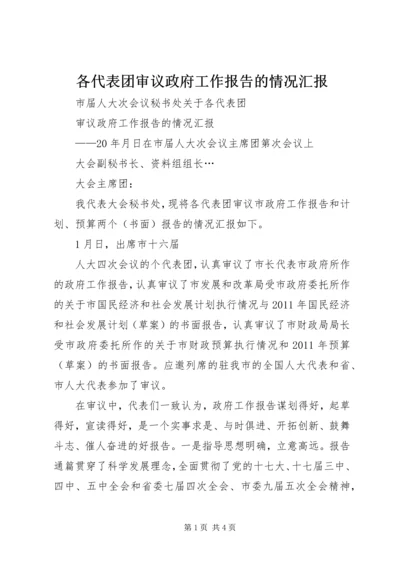 各代表团审议政府工作报告的情况汇报

市届人大次会议秘书处关于各代表团

审议政府工作报告的情况汇报

——20年月日在市届人大次会议主席团第次会议上

大会副秘书长、资料组组长…

大会主席团：

我代表大会秘书处，现将各代表团审议市政府工作报告和计划、预算两个（书面）报告的情况汇报如下。

1月日，出席市十六届

人大四次会议的个代表团，认真审议了市长代表市政府所作的政府工作报告，认真审议了市发展和改革局受市政府委托所作的关于市国民经济和社会发展计划执行情况与2011年国民经济和社会发展计划（草案）的书面报告，认真审议了市财政局局长受市政府委托所作的关于市财政预算执行情况和2011年预算（草案）的书面报告。应邀列席的驻我市的全国人大代表和省、市人大代表参加了审议。

在审议中，代表们一致认为，政府工作报告谋划得好，起草得好，宣读得好，是一个实事求是、与时俱进、开拓创新、鼓舞斗志、催人奋进的好报告。一是指导思想明确，立意高远。报告通篇贯穿了科学发展理念，全面贯彻了党的十七大、十七届三中、四中、五中全会和省委七届四次全会、市委九届五次全会精神，

第1页 共4页